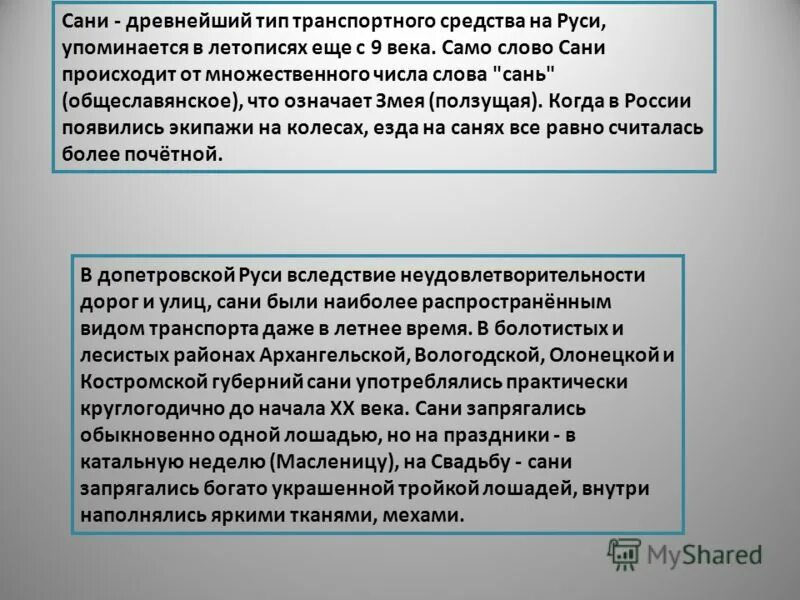 Сани - древнейший тип транспортного средства на Руси, упоминается в летописях еще с 9 века. Само слово Сани происходит от множественного числа слова "сань" (общеславянское), что означает Змея (ползущая). Когда в России появились экипажи на колесах, езда на санях все равно считалась более почётной.

В допетровской Руси вследствие неудовлетворительности дорог и улиц, сани были наиболее распространённым видом транспорта даже в летнее время. В болотистых и лесистых районах Архангельской, Вологодской, Олонецкой и Костромской губерний сани употреблялись практически круглогодично до начала XX века. Сани запрягались обыкновенно одной лошадью, но на праздники - в катальную неделю (Масленицу), на Свадьбу - сани запрягались богато украшенной тройкой лошадей, внутри наполнялись яркими тканями, мехами.

MyShared